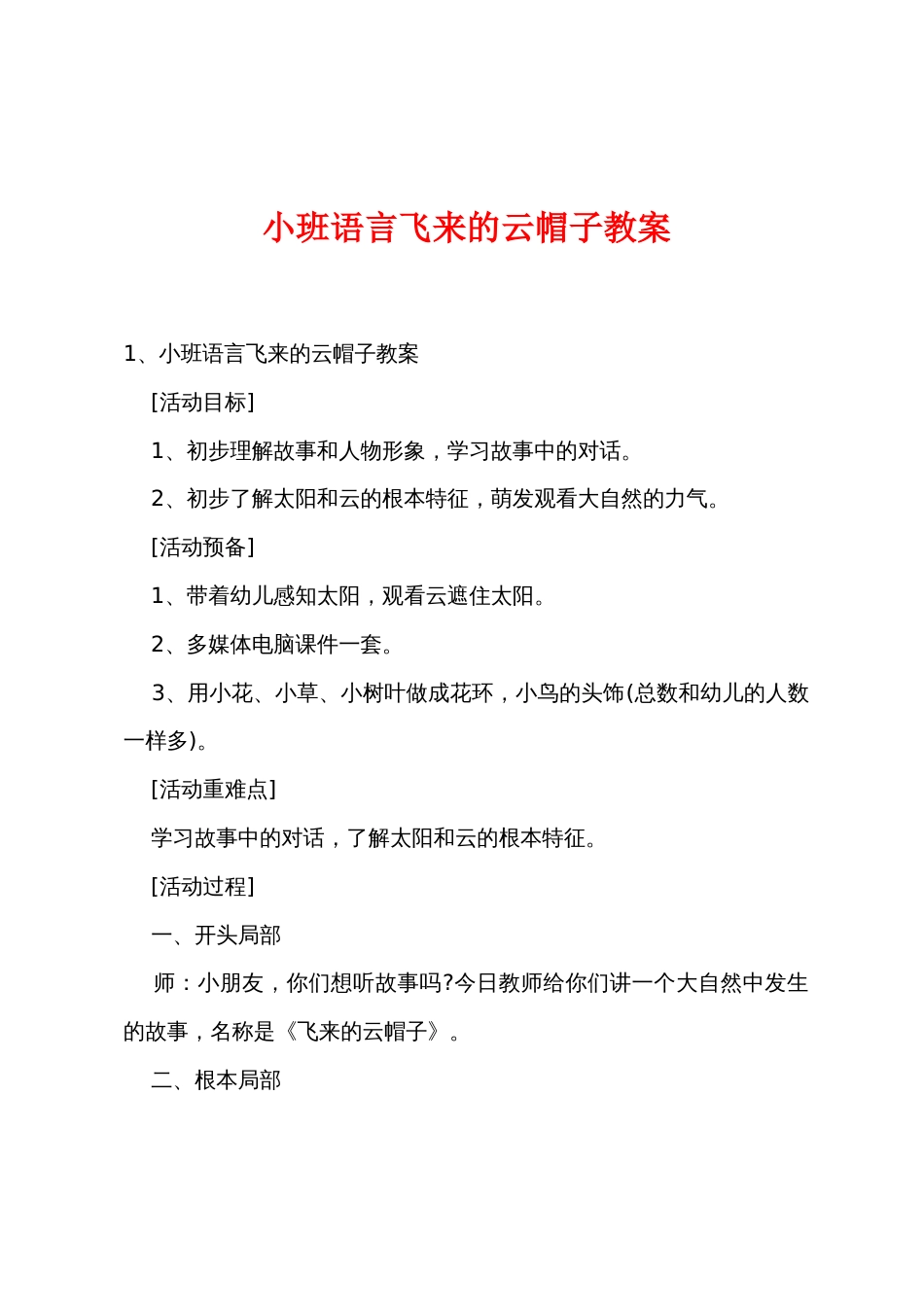 小班语言飞来的云帽子教案

1、小班语言飞来的云帽子教案

[活动目标]

1、初步理解故事和人物形象，学习故事中的对话。

2、初步了解太阳和云的根本特征，萌发观看大自然的力气。

[活动预备]

1、带着幼儿感知太阳，观看云遮住太阳。

2、多媒体电脑课件一套。

3、用小花、小草、小树叶做成花环，小鸟的头饰(总数和幼儿的人数一样多)。

[活动重难点]

学习故事中的对话，了解太阳和云的根本特征。

[活动过程]

一、开头局部

师：小朋友，你们想听故事吗?今日教师给你们讲一个大自然中发生的故事，名称是《飞来的云帽子》。

二、根本局部